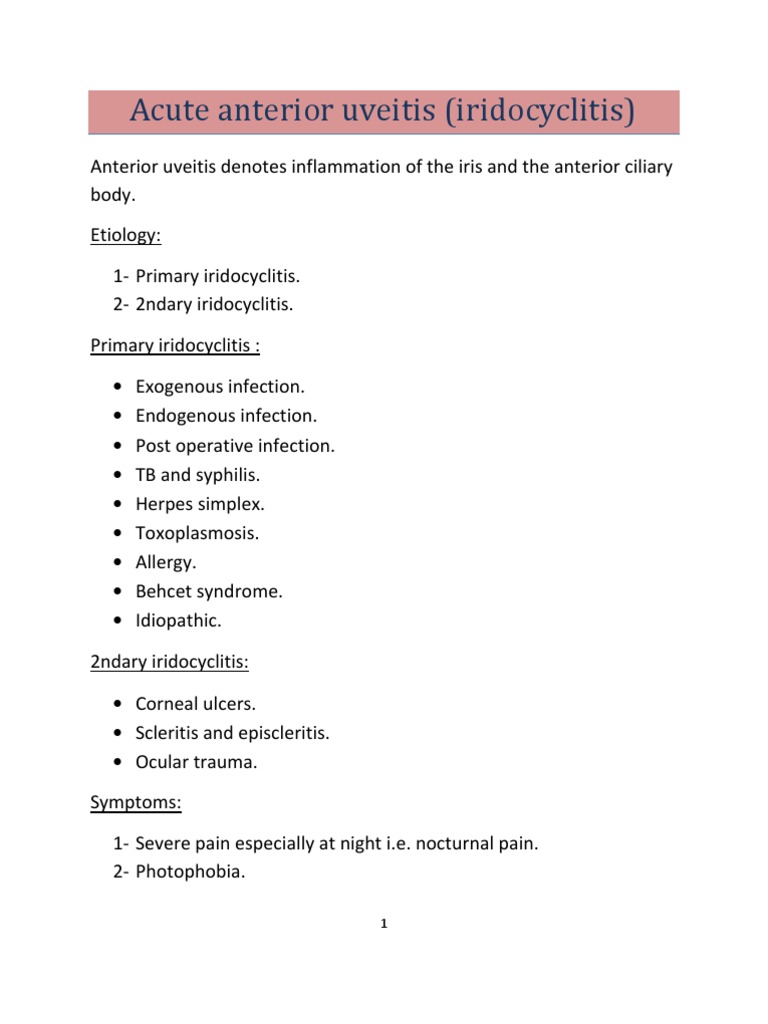 Acute anterior uveitis (iridocyclitis)

Anterior uveitis denotes inflammation of the iris and the anterior ciliary body.

Etiology:

1- Primary iridocyclitis.
2- 2ndary iridocyclitis.

Primary iridocyclitis :

• Exogenous infection.
• Endogenous infection.
• Post operative infection.
• TB and syphilis.
• Herpes simplex.
• Toxoplasmosis.
• Allergy.
• Behcet syndrome.
• Idiopathic.

2ndary iridocyclitis:

• Corneal ulcers.
• Scleritis and episcleritis.
• Ocular trauma.

Symptoms:

1- Severe pain especially at night i.e. nocturnal pain.
2- Photophobia.

1